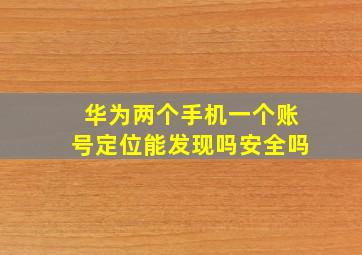 华为两个手机一个账号定位能发现吗安全吗